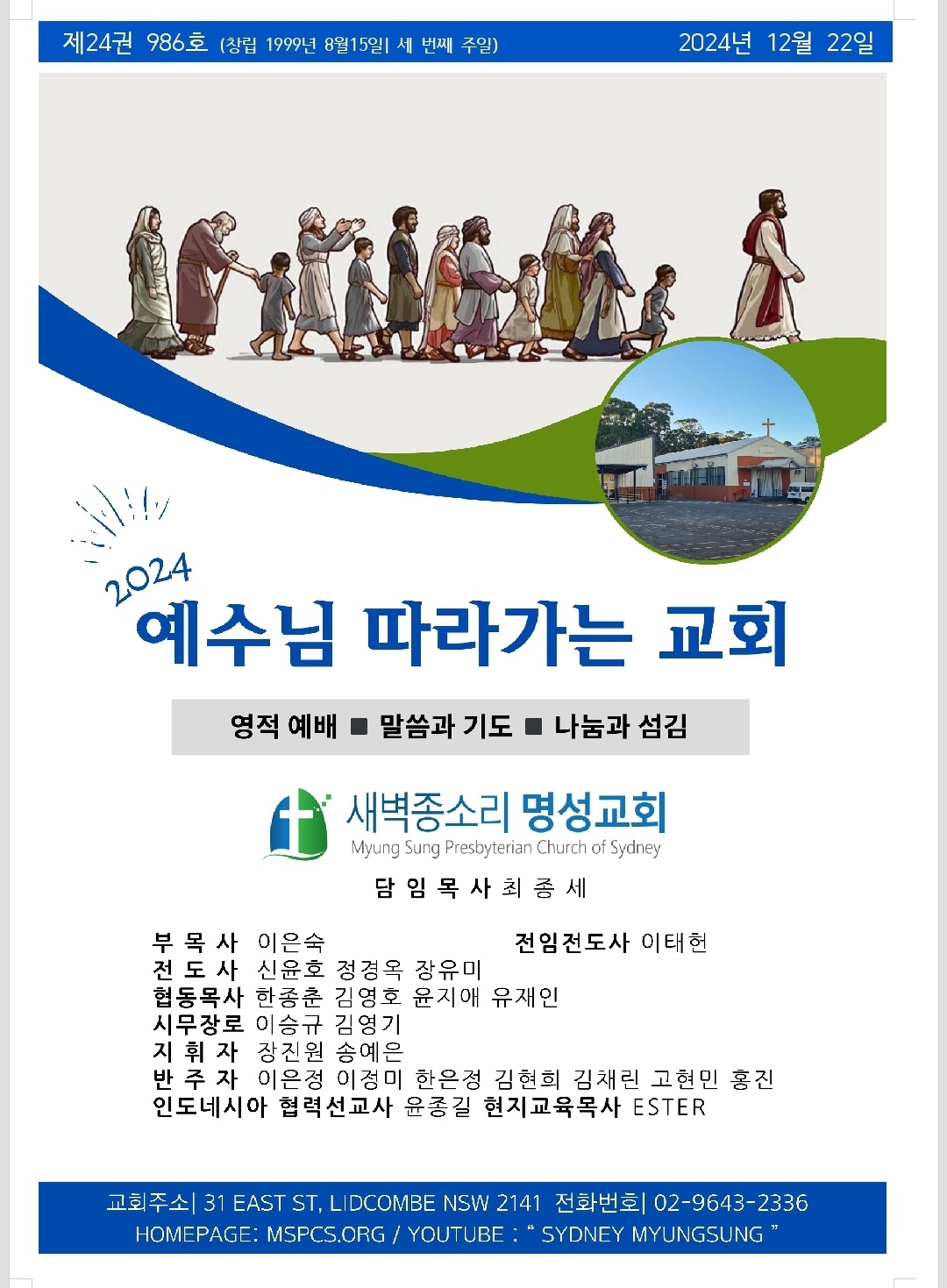 제24권 986호 (창립 1999년 8월15일| 세 번째 주일) 2024년 12월 22일

2024
예수님 따라가는 교회

영적 예배 ■ 말씀과 기도 ■ 나눔과 섬김

새벽종소리 명성교회
Myung Sung Presbyterian Church of Sydney

담 임 목 사 최 종 세

부 목 사 이은숙 전임전도사 이태헌
전 도 사 신윤호 정경옥 장유미
협동목사 한종춘 김영호 윤지애 유재인
시무장로 이승규 김영기
지 휘 자 장진원 송예은
반 주 자 이은정 이정미 한은정 김현희 김채린 고현민 홍진
인도네시아 협력선교사 윤종길 현지교육목사 ESTER

교회주소| 31 EAST ST, LIDCOMBE NSW 2141 전화번호| 02-9643-2336
HOMEPAGE: MSPCS.ORG / YOUTUBE : “ SYDNEY MYUNGSUNG ”